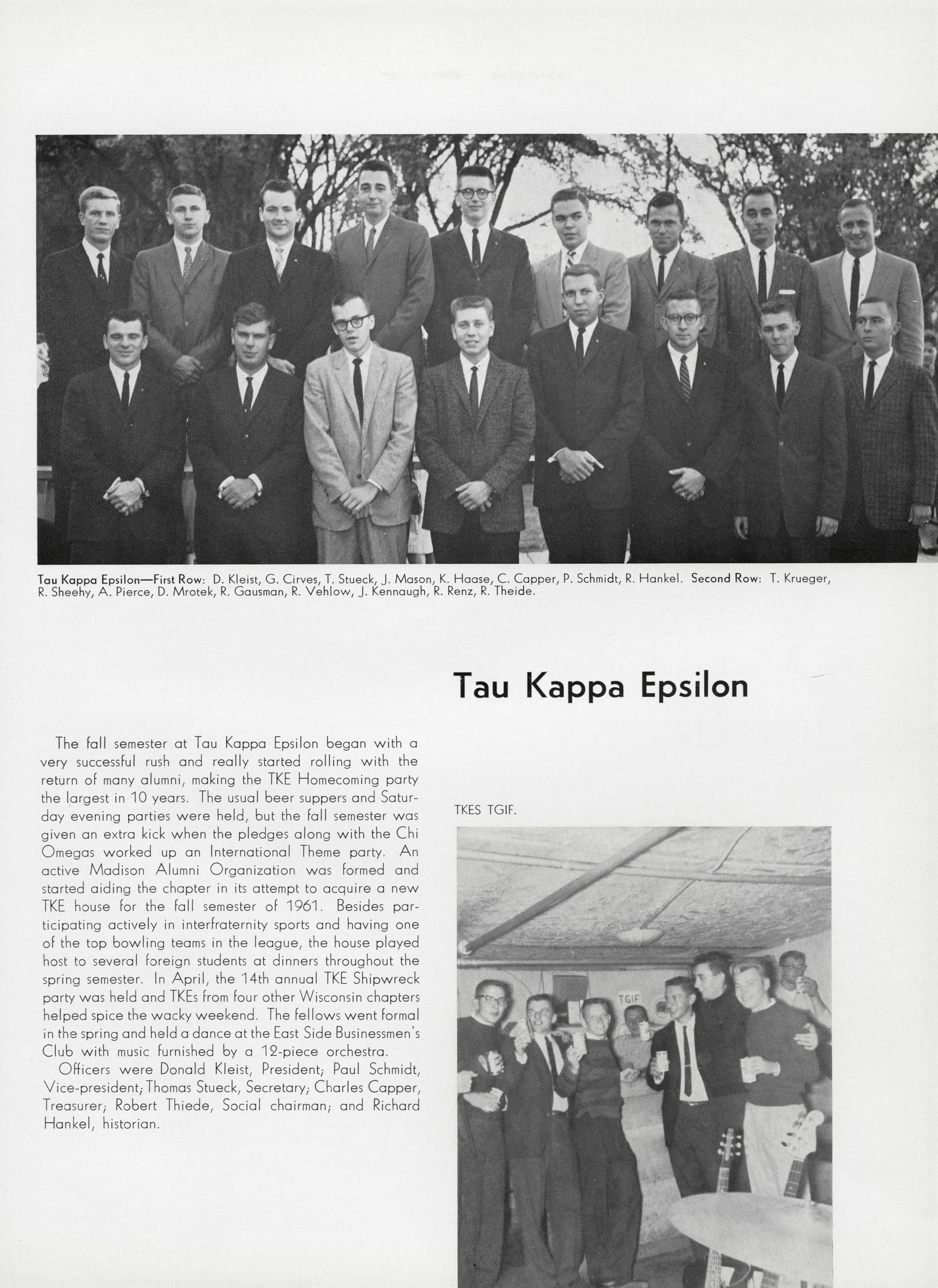 Tau Kappa Epsilon—First Row: D. Kleist, G. Cirves, T. Stueck, J. Mason, K. Haase, C. Capper, P. Schmidt, R. Hankel. Second Row: T. Krueger, R. Sheehy, A. Pierce, D. Mrotek, R. Gausman, R. Vehlow, J. Kennaugh, R. Renz, R. Theide.

Tau Kappa Epsilon

The fall semester at Tau Kappa Epsilon began with a very successful rush and really started rolling with the return of many alumni, making the TKE Homecoming party the largest in 10 years. The usual beer suppers and Saturday evening parties were held, but the fall semester was given an extra kick when the pledges along with the Chi Omegas worked up an International Theme party. An active Madison Alumni Organization was formed and started aiding the chapter in its attempt to acquire a new TKE house for the fall semester of 1961. Besides participating actively in interfraternity sports and having one of the top bowling teams in the league, the house played host to several foreign students at dinners throughout the spring semester. In April, the 14th annual TKE Shipwreck party was held and TKEs from four other Wisconsin chapters helped spice the wacky weekend. The fellows went formal in the spring and held a dance at the East Side Businessmen's Club with music furnished by a 12-piece orchestra.

Officers were Donald Kleist, President; Paul Schmidt, Vice-president; Thomas Stueck, Secretary; Charles Capper, Treasurer; Robert Thiede, Social chairman; and Richard Hankel, historian.

TKES TGIF.

TGIF